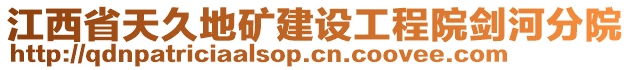 江西省天久地矿建设工程院剑河分院
http://qdnpatriciaalsop.cn.coovee.com